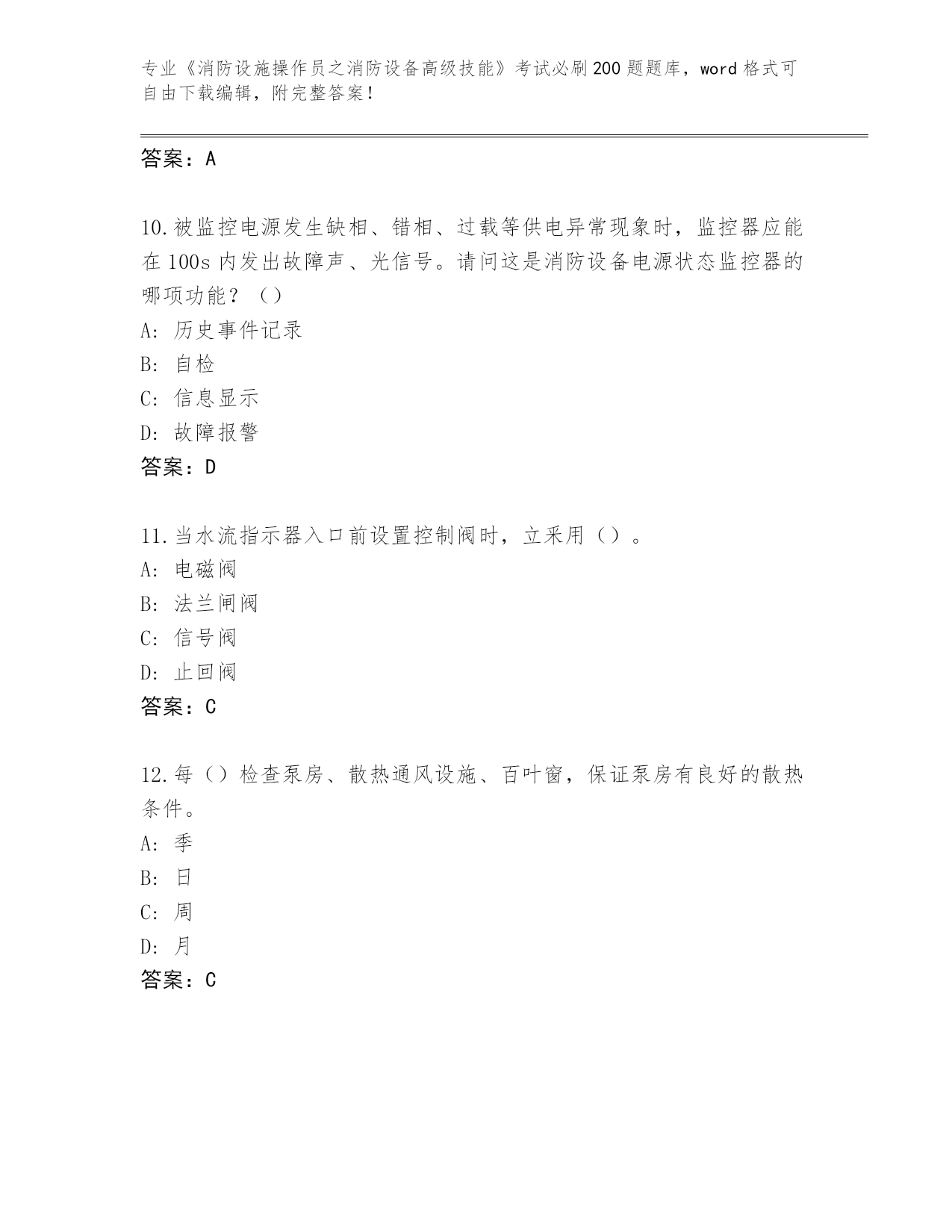 专业《消防设施操作员之消防设备高级技能》考试必刷200题题库，word格式可自由下载编辑，附完整答案！

答案：A

10.被监控电源发生缺相、错相、过载等供电异常现象时，监控器应能在100s内发出故障声、光信号。请问这是消防设备电源状态监控器的哪项功能？（）
A：历史事件记录
B：自检
C：信息显示
D：故障报警
答案：D

11.当水流指示器入口前设置控制阀时，立采用（）。
A：电磁阀
B：法兰闸阀
C：信号阀
D：止回阀
答案：C

12.每（）检查泵房、散热通风设施、百叶窗，保证泵房有良好的散热条件。
A：季
B：日
C：周
D：月
答案：C